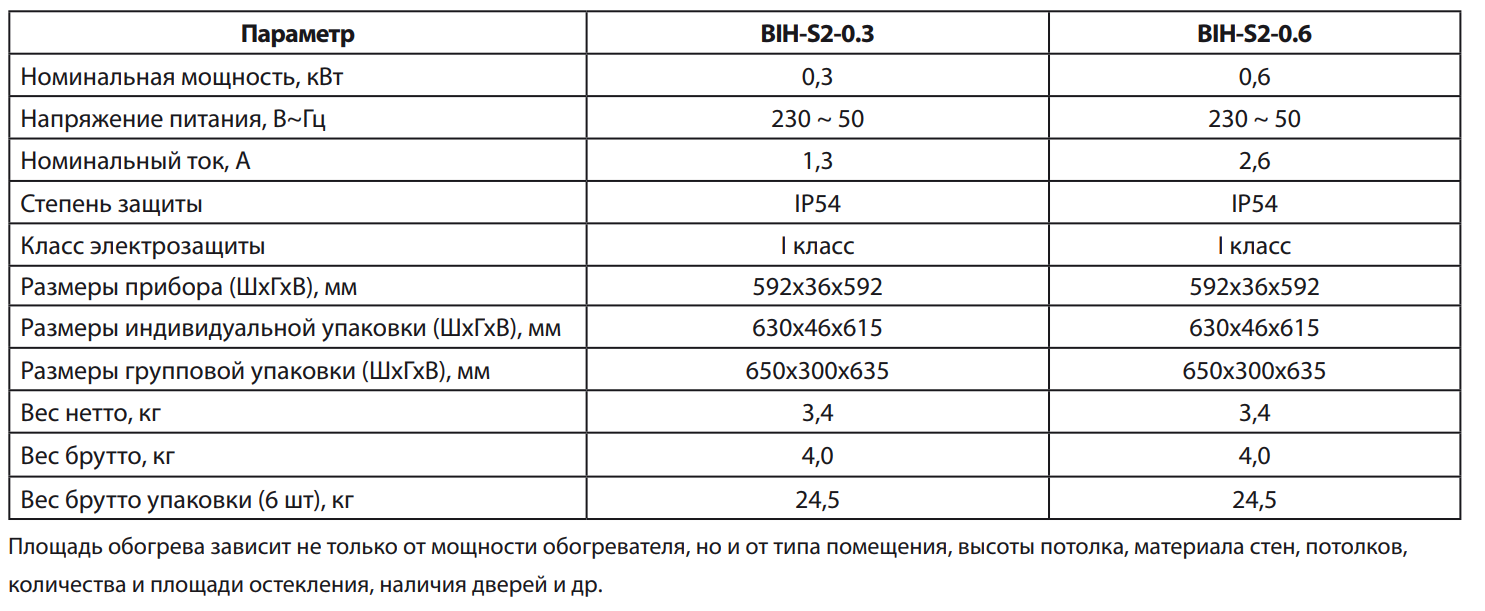 | Параметр | BIH-S2-0.3 | BIH-S2-0.6 |
|---|---|---|
| Номинальная мощность, кВт | 0,3 | 0,6 |
| Напряжение питания, В~Гц | 230 ~ 50 | 230 ~ 50 |
| Номинальный ток, А | 1,3 | 2,6 |
| Степень защиты | IP54 | IP54 |
| Класс электрозащиты | I класс | I класс |
| Размеры прибора (ШхГхВ), мм | 592x36x592 | 592x36x592 |
| Размеры индивидуальной упаковки (ШхГхВ), мм | 630x46x615 | 630x46x615 |
| Размеры групповой упаковки (ШхГхВ), мм | 650x300x635 | 650x300x635 |
| Вес нетто, кг | 3,4 | 3,4 |
| Вес брутто, кг | 4,0 | 4,0 |
| Вес брутто упаковки (6 шт), кг | 24,5 | 24,5 |

Площадь обогрева зависит не только от мощности обогревателя, но и от типа помещения, высоты потолка, материала стен, потолков, количества и площади остекления, наличия дверей и др.